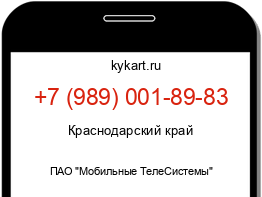 kykart.ru

+7 (989) 001-89-83

Краснодарский край

ПАО "Мобильные ТелеСистемы"